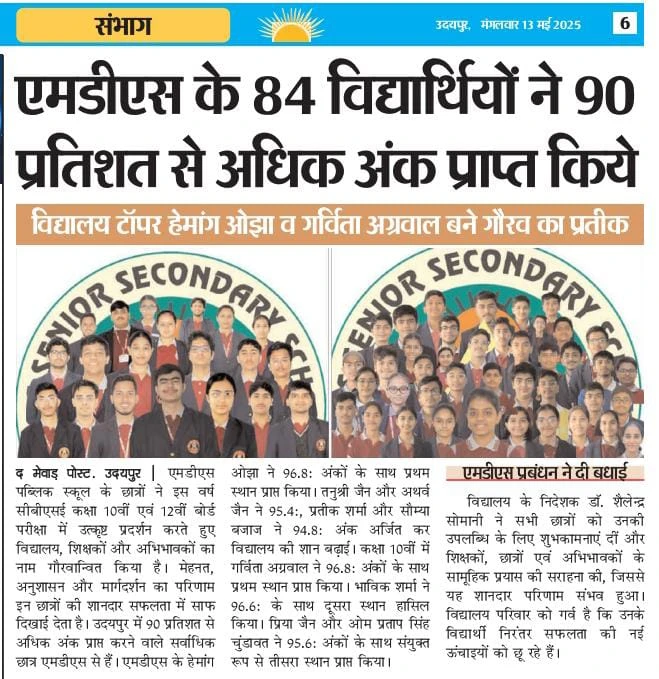 संभाग

उदयपुर, मंगलवार 13 मई 2025 6

एमडीएस के 84 विद्यार्थियों ने 90 प्रतिशत से अधिक अंक प्राप्त किये

विद्यालय टॉपर हेमांग ओझा व गर्विता अग्रवाल बने गौरव का प्रतीक

SENIOR SECONDARY SCH

SENIOR SECONDARY SCH

द मेवाड़ पोस्ट. उदयपुर | एमडीएस पब्लिक स्कूल के छात्रों ने इस वर्ष सीबीएसई कक्षा 10वीं एवं 12वीं बोर्ड परीक्षा में उत्कृष्ट प्रदर्शन करते हुए विद्यालय, शिक्षकों और अभिभावकों का नाम गौरवान्वित किया है। मेहनत, अनुशासन और मार्गदर्शन का परिणाम इन छात्रों की शानदार सफलता में साफ दिखाई देता है। उदयपुर में 90 प्रतिशत से अधिक अंक प्राप्त करने वाले सर्वाधिक छात्र एमडीएस से हैं। एमडीएस के हेमांग ओझा ने 96.8: अंकों के साथ प्रथम स्थान प्राप्त किया। तनुश्री जैन और अथर्व जैन ने 95.4:, प्रतीक शर्मा और सौम्या बजाज ने 94.8: अंक अर्जित कर विद्यालय की शान बढ़ाई। कक्षा 10वीं में गर्विता अग्रवाल ने 96.8: अंकों के साथ प्रथम स्थान प्राप्त किया। भाविक शर्मा ने 96.6: के साथ दूसरा स्थान हासिल किया। प्रिया जैन और ओम प्रताप सिंह चुंडावत ने 95.6: अंकों के साथ संयुक्त रूप से तीसरा स्थान प्राप्त किया।

एमडीएस प्रबंधन ने दी बधाई

विद्यालय के निदेशक डॉ. शैलेन्द्र सोमानी ने सभी छात्रों को उनकी उपलब्धि के लिए शुभकामनाएं दीं और शिक्षकों, छात्रों एवं अभिभावकों के सामूहिक प्रयास की सराहना की, जिससे यह शानदार परिणाम संभव हुआ। विद्यालय परिवार को गर्व है कि उनके विद्यार्थी निरंतर सफलता की नई ऊंचाइयों को छू रहे हैं।